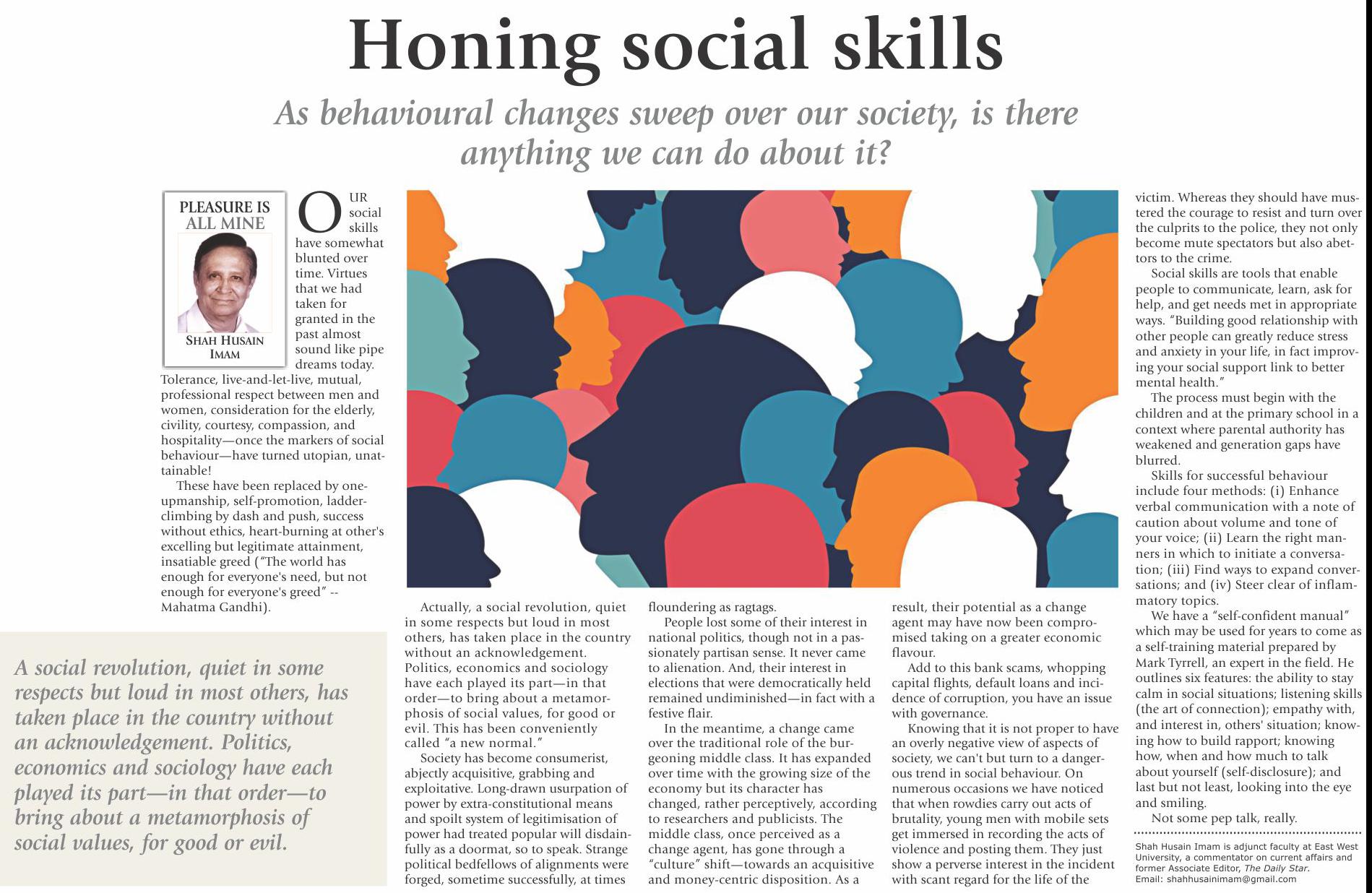 Honing social skills

As behavioural changes sweep over our society, is there anything we can do about it?

PLEASURE IS ALL MINE

SHAH HUSAIN IMAM

OUR social skills have somewhat blunted over time. Virtues that we had taken for granted in the past almost sound like pipe dreams today. Tolerance, live-and-let-live, mutual, professional respect between men and women, consideration for the elderly, civility, courtesy, compassion, and hospitality—once the markers of social behaviour—have turned utopian, unattainable!

These have been replaced by one-upmanship, self-promotion, ladder-climbing by dash and push, success without ethics, heart-burning at other's excelling but legitimate attainment, insatiable greed ("The world has enough for everyone's need, but not enough for everyone's greed" -- Mahatma Gandhi).

A social revolution, quiet in some respects but loud in most others, has taken place in the country without an acknowledgement. Politics, economics and sociology have each played its part—in that order—to bring about a metamorphosis of social values, for good or evil.

Actually, a social revolution, quiet in some respects but loud in most others, has taken place in the country without an acknowledgement. Politics, economics and sociology have each played its part—in that order—to bring about a metamorphosis of social values, for good or evil. This has been conveniently called "a new normal."

Society has become consumerist, abjectly acquisitive, grabbing and exploitative. Long-drawn usurpation of power by extra-constitutional means and spoilt system of legitimisation of power had treated popular will disdainfully as a doormat, so to speak. Strange political bedfellows of alignments were forged, sometime successfully, at times floundering as ragtags.

People lost some of their interest in national politics, though not in a passionately partisan sense. It never came to alienation. And, their interest in elections that were democratically held remained undiminished—in fact with a festive flair.

In the meantime, a change came over the traditional role of the burgeoning middle class. It has expanded over time with the growing size of the economy but its character has changed, rather perceptively, according to researchers and publicists. The middle class, once perceived as a change agent, has gone through a "culture" shift—towards an acquisitive and money-centric disposition. As a result, their potential as a change agent may have now been compromised taking on a greater economic flavour.

Add to this bank scams, whopping capital flights, default loans and incidence of corruption, you have an issue with governance.

Knowing that it is not proper to have an overly negative view of aspects of society, we can't but turn to a dangerous trend in social behaviour. On numerous occasions we have noticed that when rowdies carry out acts of brutality, young men with mobile sets get immersed in recording the acts of violence and posting them. They just show a perverse interest in the incident with scant regard for the life of the victim. Whereas they should have mustered the courage to resist and turn over the culprits to the police, they not only become mute spectators but also abettors to the crime.

Social skills are tools that enable people to communicate, learn, ask for help, and get needs met in appropriate ways. "Building good relationship with other people can greatly reduce stress and anxiety in your life, in fact improving your social support link to better mental health."

The process must begin with the children and at the primary school in a context where parental authority has weakened and generation gaps have blurred.

Skills for successful behaviour include four methods: (i) Enhance verbal communication with a note of caution about volume and tone of your voice; (ii) Learn the right manners in which to initiate a conversation; (iii) Find ways to expand conversations; and (iv) Steer clear of inflammatory topics.

We have a "self-confident manual" which may be used for years to come as a self-training material prepared by Mark Tyrrell, an expert in the field. He outlines six features: the ability to stay calm in social situations; listening skills (the art of connection); empathy with, and interest in, others' situation; knowing how to build rapport; knowing how, when and how much to talk about yourself (self-disclosure); and last but not least, looking into the eye and smiling.

Not some pep talk, really.

Shah Husain Imam is adjunct faculty at East West University, a commentator on current affairs and former Associate Editor, The Daily Star.
Email: shahhusainimam@gmail.com